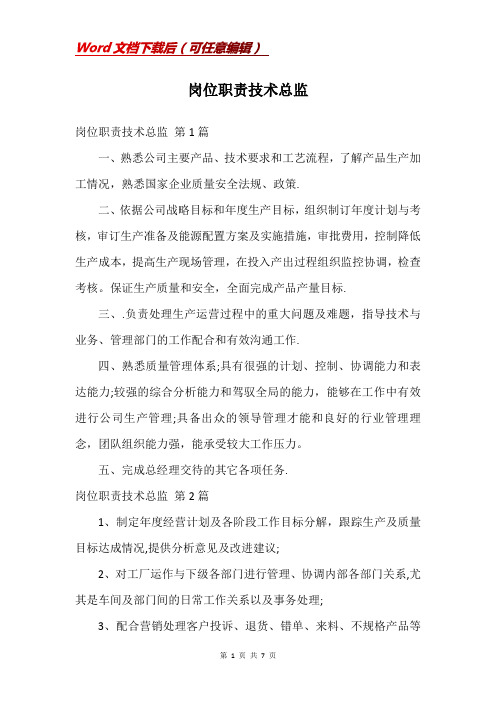 Word文档下载后（可任意编辑）

岗位职责技术总监

岗位职责技术总监 第1篇

一、熟悉公司主要产品、技术要求和工艺流程，了解产品生产加工情况，熟悉国家企业质量安全法规、政策.

二、依据公司战略目标和年度生产目标，组织制订年度计划与考核，审订生产准备及能源配置方案及实施措施，审批费用，控制降低生产成本，提高生产现场管理，在投入产出过程组织监控协调，检查考核。保证生产质量和安全，全面完成产品产量目标.

三、.负责处理生产运营过程中的重大问题及难题，指导技术与业务、管理部门的工作配合和有效沟通工作.

四、熟悉质量管理体系;具有很强的计划、控制、协调能力和表达能力;较强的综合分析能力和驾驭全局的能力，能够在工作中有效进行公司生产管理;具备出众的领导管理才能和良好的行业管理理念，团队组织能力强，能承受较大工作压力。

五、完成总经理交待的其它各项任务.

岗位职责技术总监 第2篇

1、制定年度经营计划及各阶段工作目标分解，跟踪生产及质量目标达成情况,提供分析意见及改进建议;

2、对工厂运作与下级各部门进行管理、协调内部各部门关系,尤其是车间及部门间的日常工作关系以及事务处理;

3、配合营销处理客户投诉、退货、错单、来料、不规格产品等

第 1 页 共 7 页